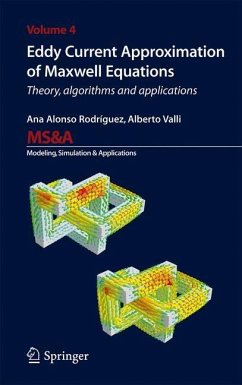 Volume 4

Eddy Current Approximation of Maxwell Equations

Theory, algorithms and applications

Ana Alonso Rodríguez, Alberto Valli

MS&A

Modeling, Simulation & Applications

Springer